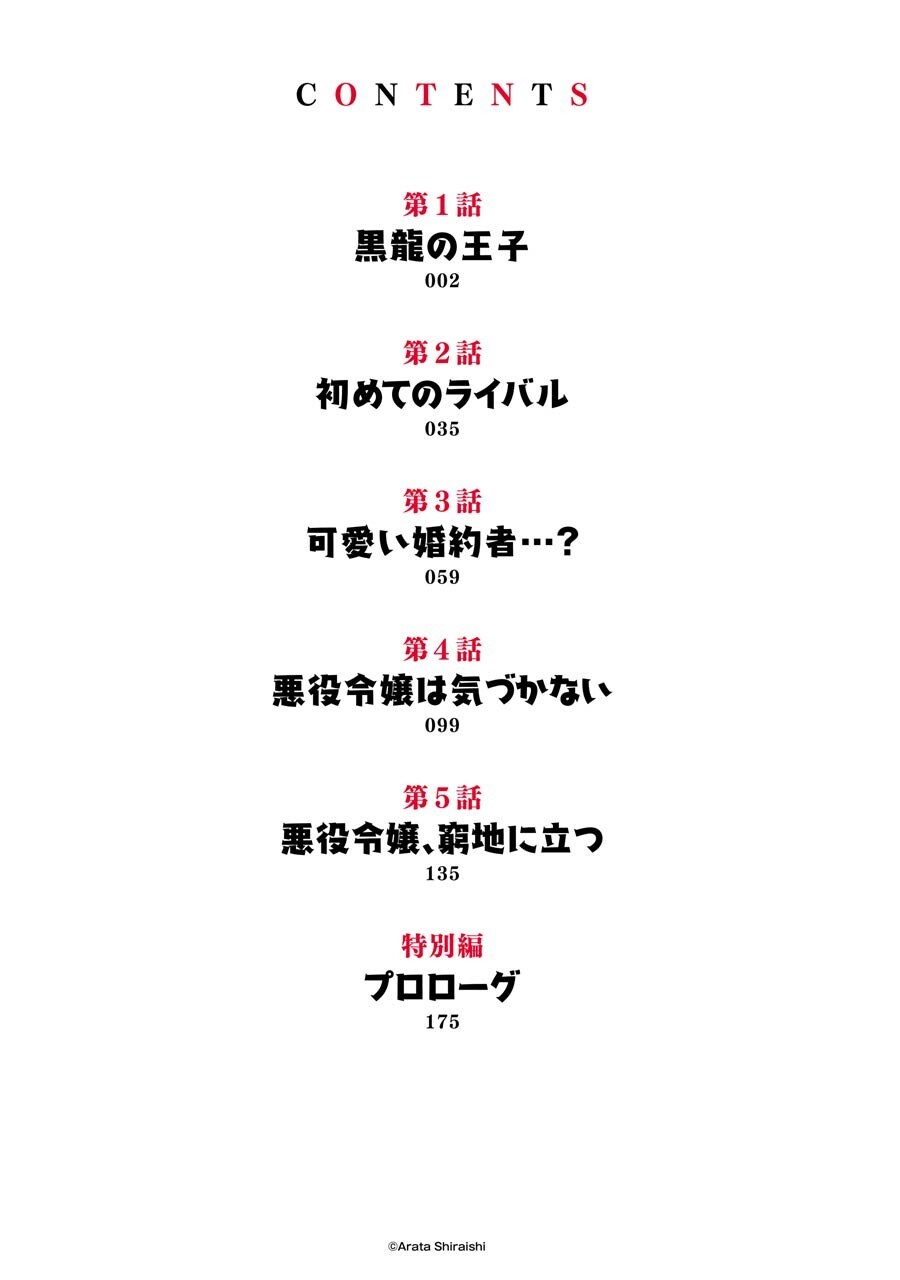 CONTENTS

第1話
黒龍の王子
002

第2話
初めてのライバル
035

第3話
可愛い婚約者…?
059

第4話
悪役令嬢は気づかない
099

第5話
悪役令嬢、窮地に立つ
135

特別編
プロローグ
175

©Arata Shiraishi